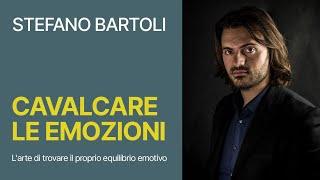 STEFANO BARTOLI

CAVALCARE LE EMOZIONI

L'arte di trovare il proprio equilibrio emotivo